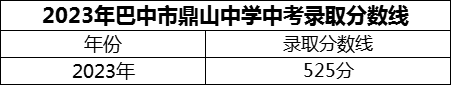 2023年巴中市鼎山中学中考录取分数线

| 年份 | 录取分数线 |
|---|---|
| 2023年 | 525分 |